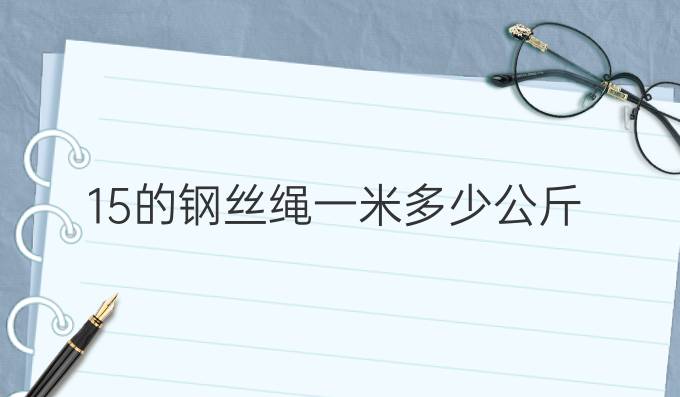 15的钢丝绳一米多少公斤